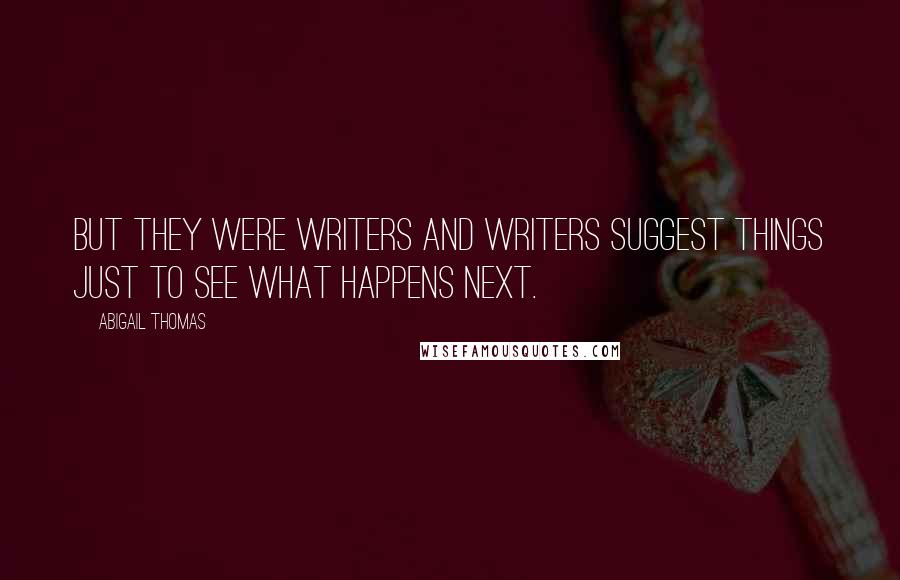 BUT THEY WERE WRITERS AND WRITERS SUGGEST THINGS JUST TO SEE WHAT HAPPENS NEXT.

ABIGAIL THOMAS

WISEFAMOUSQUOTES.COM